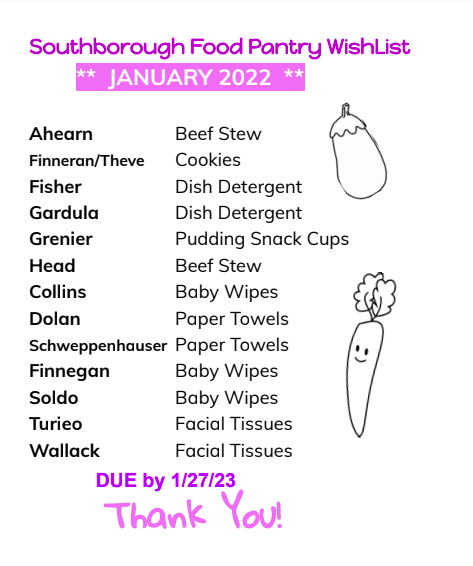 Southborough Food Pantry WishList

** JANUARY 2022 **

Ahearn Beef Stew
Finneran/Theve Cookies
Fisher Dish Detergent
Gardula Dish Detergent
Grenier Pudding Snack Cups
Head Beef Stew
Collins Baby Wipes
Dolan Paper Towels
Schweppenhauser Paper Towels
Finnegan Baby Wipes
Soldo Baby Wipes
Turieo Facial Tissues
Wallack Facial Tissues

DUE by 1/27/23

Thank You!